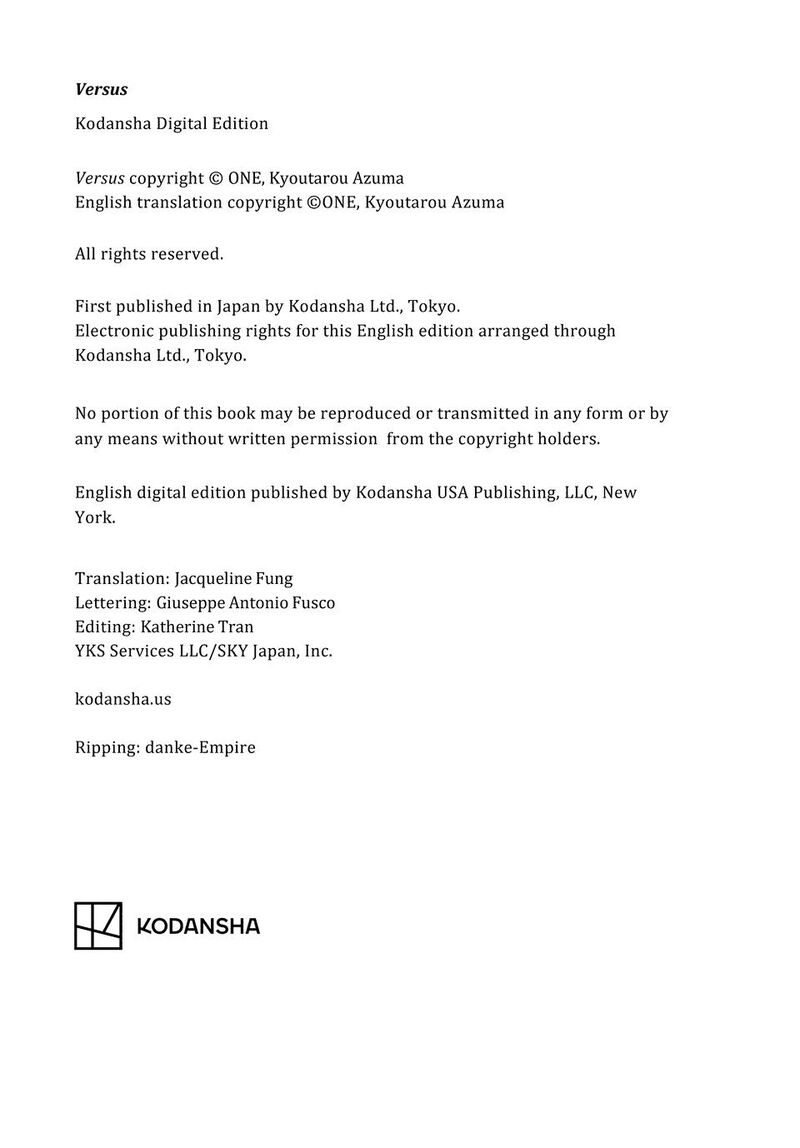 Versus

Kodansha Digital Edition

Versus copyright © ONE, Kyoutarou Azuma
English translation copyright ©ONE, Kyoutarou Azuma

All rights reserved.

First published in Japan by Kodansha Ltd., Tokyo.
Electronic publishing rights for this English edition arranged through Kodansha Ltd., Tokyo.

No portion of this book may be reproduced or transmitted in any form or by any means without written permission from the copyright holders.

English digital edition published by Kodansha USA Publishing, LLC, New York.

Translation: Jacqueline Fung
Lettering: Giuseppe Antonio Fusco
Editing: Katherine Tran
YKS Services LLC/SKY Japan, Inc.

kodansha.us

Ripping: danke-Empire

KODANSHA